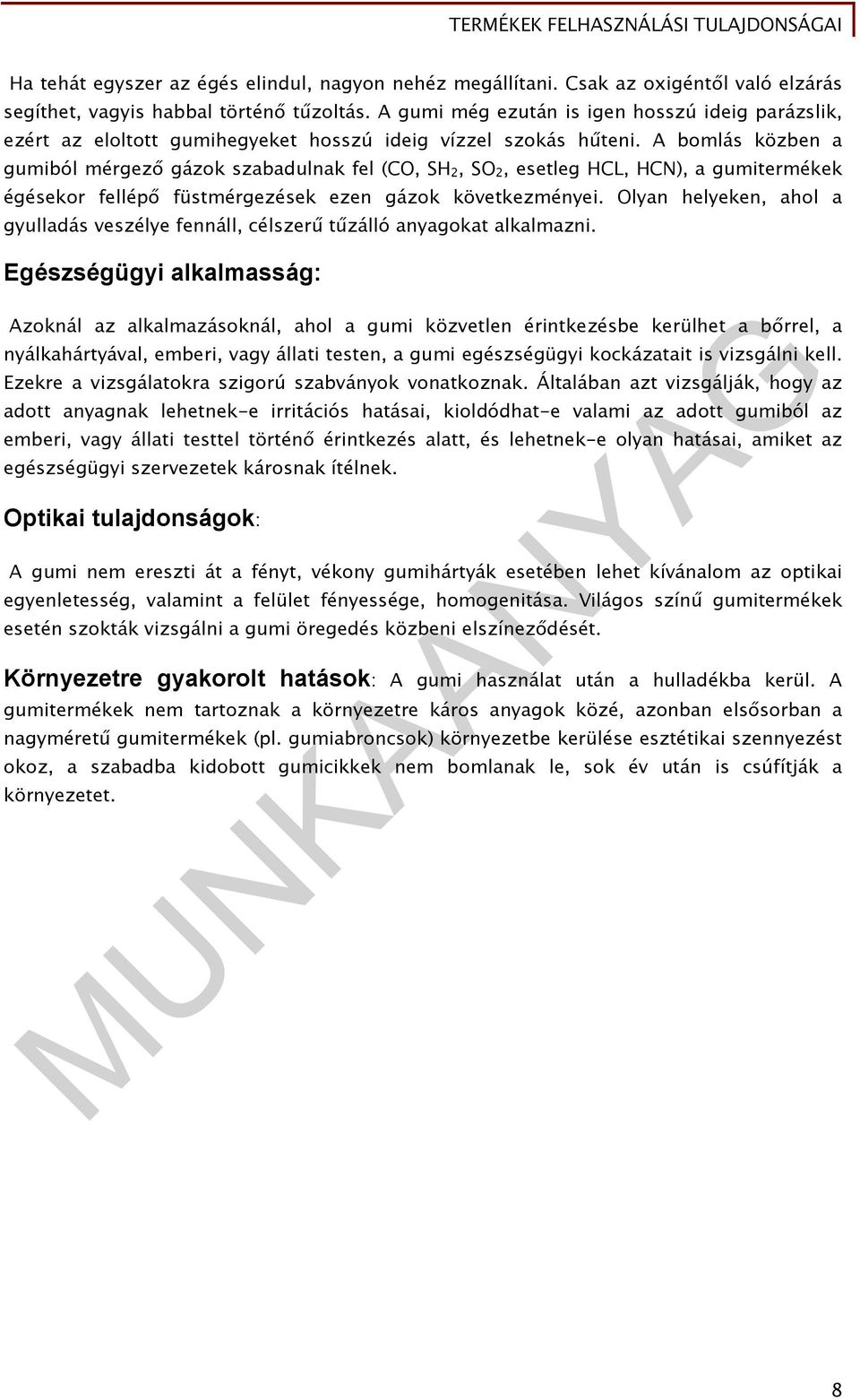 TERMÉKEK FELHASZNÁLÁSI TULAJDONSÁGAI

Ha tehát egyszer az égés elindul, nagyon nehéz megállítani. Csak az oxigéntől való elzárás segíthet, vagyis habbal történő tűzoltás. A gumi még ezután is igen hosszú ideig parázslik, ezért az eloltott gumihegyeket hosszú ideig vízzel szokás hűteni. A bomlás közben a gumiból mérgező gázok szabadulnak fel (CO, $SH_2$, $SO_2$, esetleg HCL, HCN), a gumitermékek égésekor fellépő füstmérgezések ezen gázok következményei. Olyan helyeken, ahol a gyulladás veszélye fennáll, célszerű tűzálló anyagokat alkalmazni.

Egészségügyi alkalmasság:

Azoknál az alkalmazásoknál, ahol a gumi közvetlen érintkezésbe kerülhet a bőrrel, a nyálkahártyával, emberi, vagy állati testen, a gumi egészségügyi kockázatait is vizsgálni kell. Ezekre a vizsgálatokra szigorú szabványok vonatkoznak. Általában azt vizsgálják, hogy az adott anyagnak lehetnek-e irritációs hatásai, kioldódhat-e valami az adott gumiból az emberi, vagy állati testtel történő érintkezés alatt, és lehetnek-e olyan hatásai, amiket az egészségügyi szervezetek károsnak ítélnek.

Optikai tulajdonságok:

A gumi nem ereszti át a fényt, vékony gumihártyák esetében lehet kívánalom az optikai egyenletesség, valamint a felület fényessége, homogenitása. Világos színű gumitermékek esetén szokták vizsgálni a gumi öregedés közbeni elszíneződését.

Környezetre gyakorolt hatások: A gumi használat után a hulladékba kerül. A gumitermékek nem tartoznak a környezetre káros anyagok közé, azonban elsősorban a nagyméretű gumitermékek (pl. gumiabroncsok) környezetbe kerülése esztétikai szennyezést okoz, a szabadba kidobott gumicikkek nem bomlanak le, sok év után is csúfítják a környezetet.

MUNKAANYAG

8